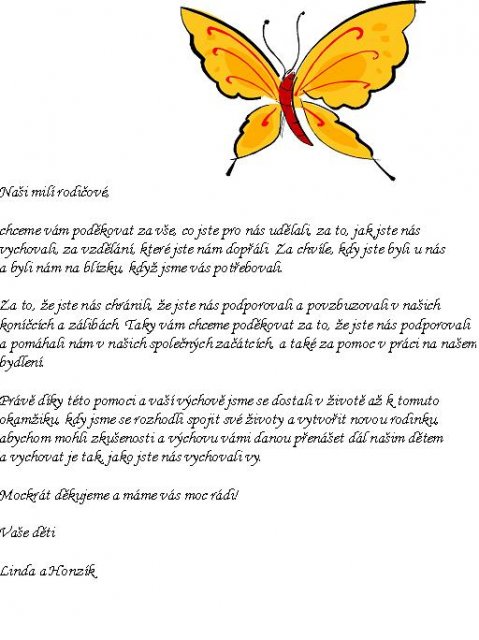 Naši milí rodičové,

chceme vám poděkovat za vše, co jste pro nás udělali, za to, jak jste nás vychovali, za vzdělání, které jste nám dopřáli. Za chvíle, kdy jste byli u nás a byli nám na blízku, když jsme vás potřebovali.

Za to, že jste nás chránili, že jste nás podporovali a povzbuzovali v našich koníčcích a zálibách. Taky vám chceme poděkovat za to, že jste nás podporovali a pomáhali nám v našich společných začátcích, a také za pomoc v práci na našem bydlení.

Právě díky této pomoci a vaší výchově jsme se dostali v životě až k tomuto okamžiku, kdy jsme se rozhodli spojit své životy a vytvořit novou rodinku, abychom mohli zkušenosti a výchovu vámi danou přenášet dál našim dětem a vychovat je tak, jako jste nás vychovali vy.

Mockrát děkujeme a máme vás moc rádi!

Vaše děti

Linda a Honzík